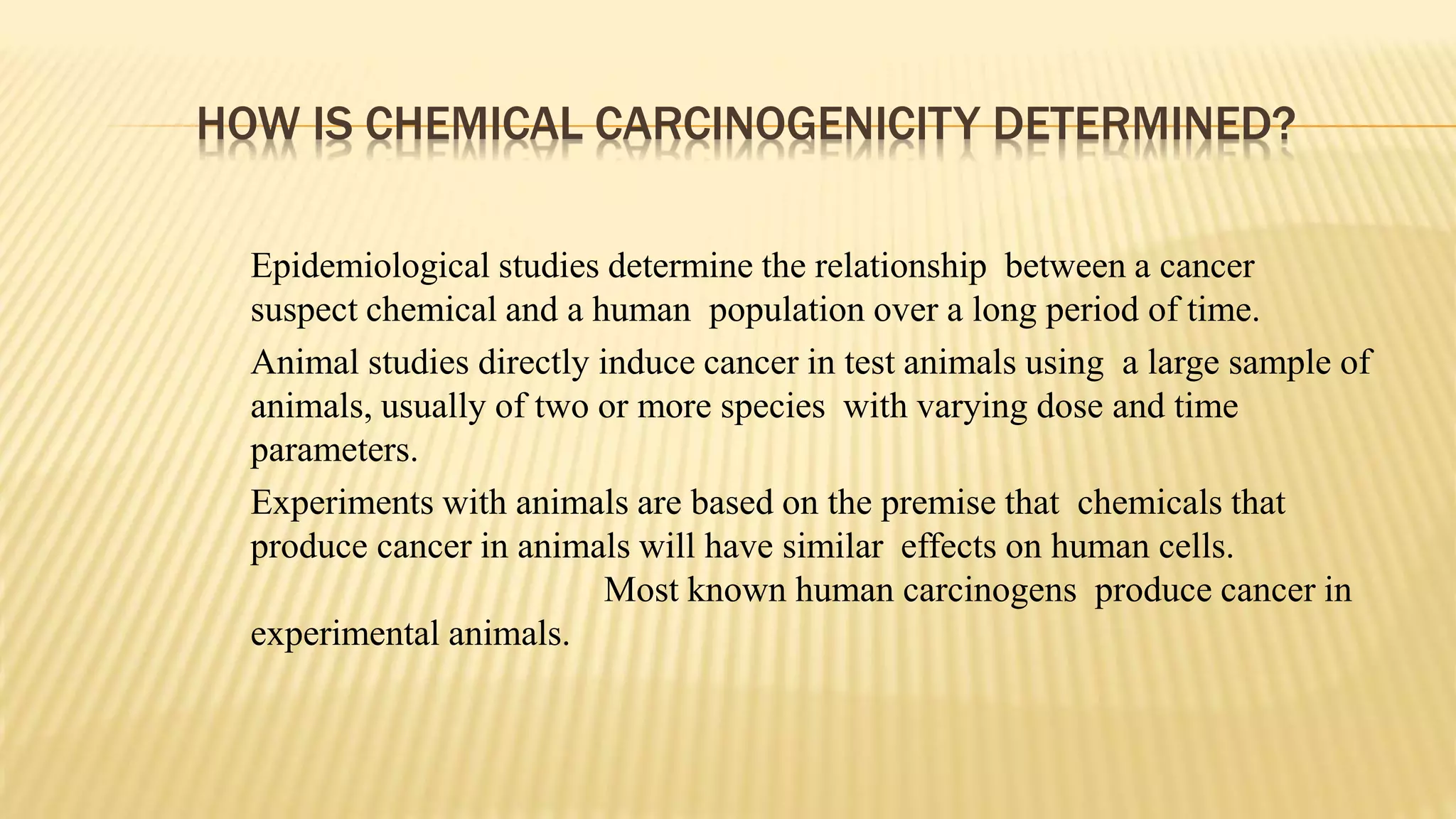 HOW IS CHEMICAL CARCINOGENICITY DETERMINED?

Epidemiological studies determine the relationship between a cancer suspect chemical and a human population over a long period of time.

Animal studies directly induce cancer in test animals using a large sample of animals, usually of two or more species with varying dose and time parameters.

Experiments with animals are based on the premise that chemicals that produce cancer in animals will have similar effects on human cells. Most known human carcinogens produce cancer in experimental animals.